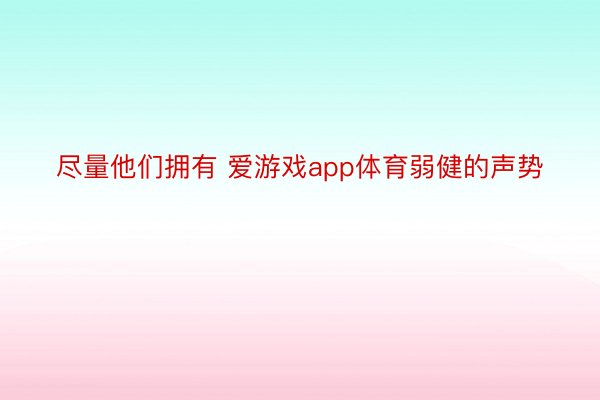 尽量他们拥有 爱游戏app体育弱健的声势